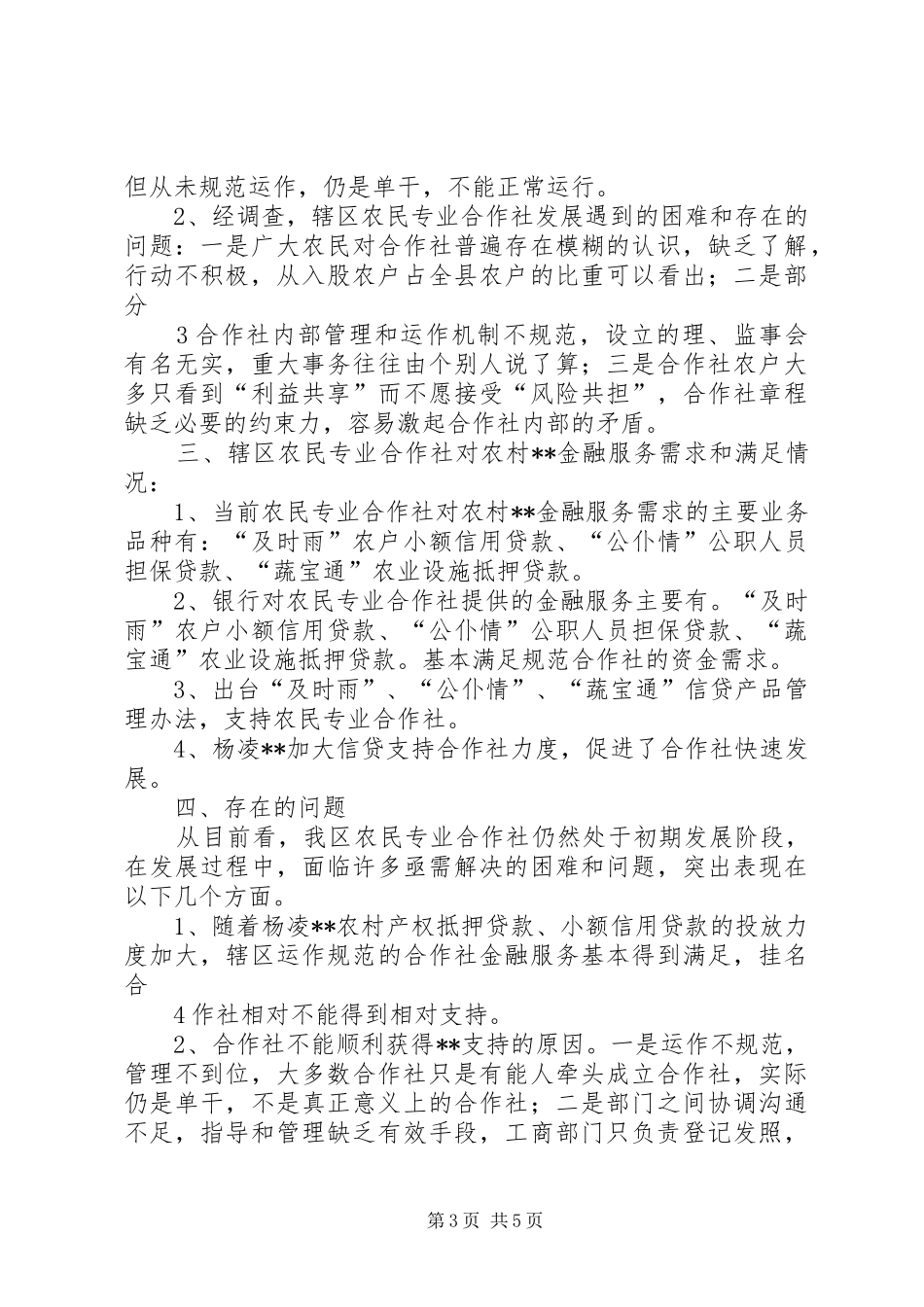 但从未规范运作，仍是单干，不能正常运行。

2、经调查，辖区农民专业合作社发展遇到的困难和存在的问题：一是广大农民对合作社普遍存在模糊的认识，缺乏了解，行动不积极，从入股农户占全县农户的比重可以看出；二是部分

3合作社内部管理和运作机制不规范，设立的理、监事会有名无实，重大事务往往由个别人说了算；三是合作社农户大多只看到“利益共享”而不愿接受“风险共担”，合作社章程缺乏必要的约束力，容易激起合作社内部的矛盾。

三、辖区农民专业合作社对农村**金融服务需求和满足情况：

1、当前农民专业合作社对农村**金融服务需求的主要业务品种有：“及时雨”农户小额信用贷款、“公仆情”公职人员担保贷款、“蔬宝通”农业设施抵押贷款。

2、银行对农民专业合作社提供的金融服务主要有。“及时雨”农户小额信用贷款、“公仆情”公职人员担保贷款、“蔬宝通”农业设施抵押贷款。基本满足规范合作社的资金需求。

3、出台“及时雨”、“公仆情”、“蔬宝通”信贷产品管理办法，支持农民专业合作社。

4、杨凌**加大信贷支持合作社力度，促进了合作社快速发展。

四、存在的问题

从目前看，我区农民专业合作社仍然处于初期发展阶段，在发展过程中，面临许多亟需解决的困难和问题，突出表现在以下几个方面。

1、随着杨凌**农村产权抵押贷款、小额信用贷款的投放力度加大，辖区运作规范的合作社金融服务基本得到满足，挂名合

4作社相对不能得到相对支持。

2、合作社不能顺利获得**支持的原因。一是运作不规范，管理不到位，大多数合作社只是有能人牵头成立合作社，实际仍是单干，不是真正意义上的合作社；二是部门之间协调沟通不足，指导和管理缺乏有效手段，工商部门只负责登记发照，

第3页 共5页